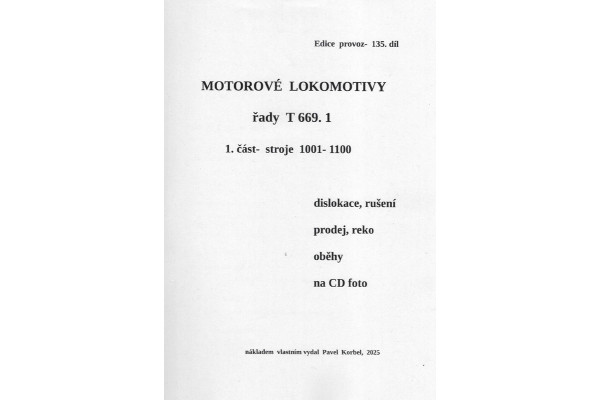 Edice provoz- 135. díl

MOTOROVÉ LOKOMOTIVY

řady T 669. 1

1. část- stroje 1001- 1100

dislokace, rušení

prodej, reko

oběhy

na CD foto

nákladem vlastním vydal Pavel Korbel, 2025